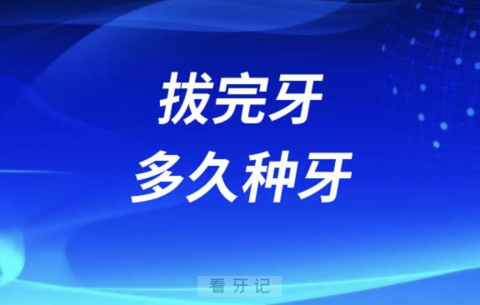 拔完牙
多久种牙

看牙记